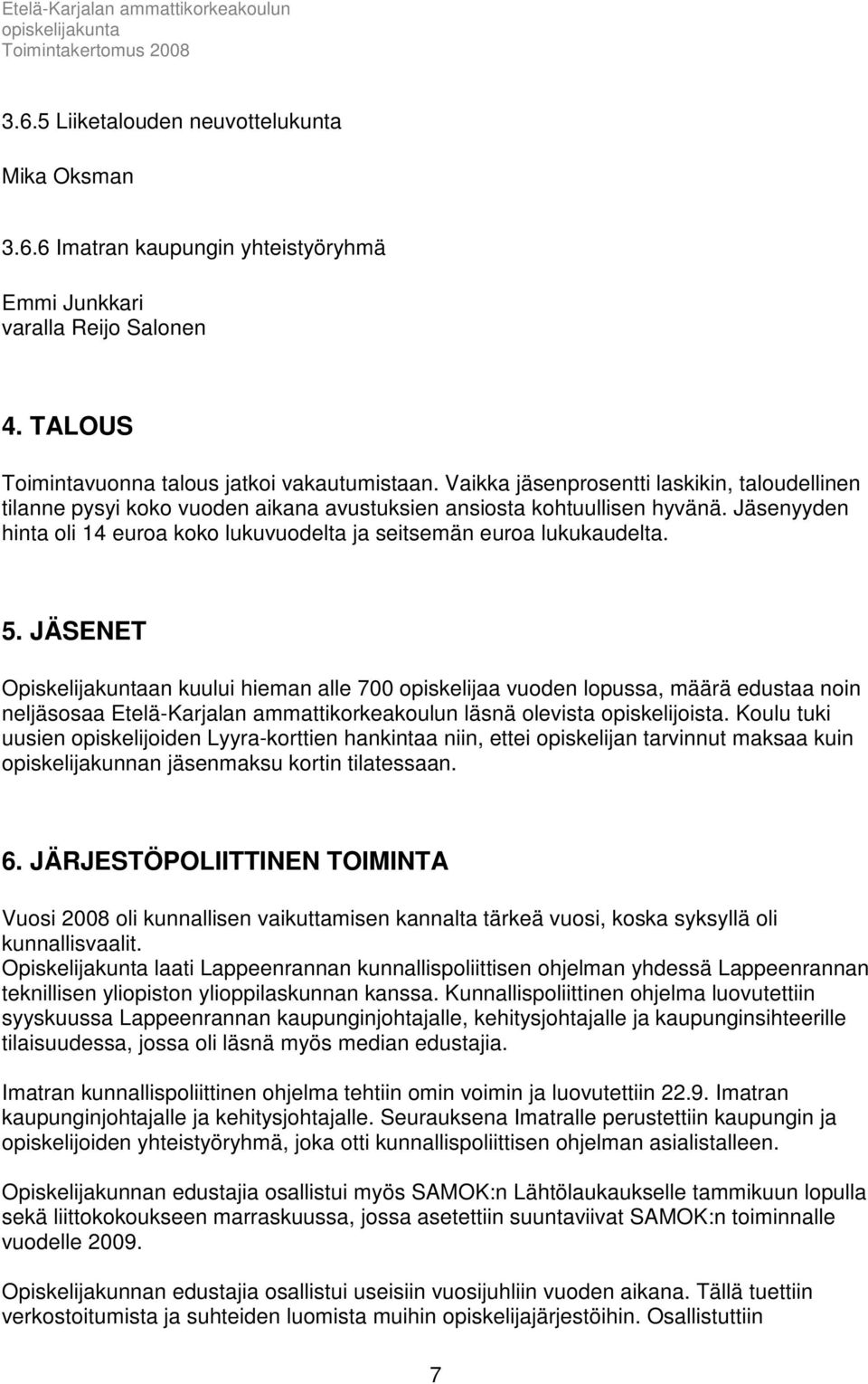 Etelä-Karjalan ammattikorkeakoulun
opiskelijakunta
Toimintakertomus 2008

3.6.5 Liiketalouden neuvottelukunta

Mika Oksman

3.6.6 Imatran kaupungin yhteistyöryhmä

Emmi Junkkari
varalla Reijo Salonen

4. TALOUS

Toimintavuonna talous jatkoi vakautumistaan. Vaikka jäsenprosentti laskikin, taloudellinen tilanne pysyi koko vuoden aikana avustuksien ansiosta kohtuullisen hyvänä. Jäsenyyden hinta oli 14 euroa koko lukuvuodelta ja seitsemän euroa lukukaudelta.

5. JÄSENET

Opiskelijakuntaan kuului hieman alle 700 opiskelijaa vuoden lopussa, määrä edustaa noin neljäsosaa Etelä-Karjalan ammattikorkeakoulun läsnä olevista opiskelijoista. Koulu tuki uusien opiskelijoiden Lyyra-korttien hankintaa niin, ettei opiskelijan tarvinnut maksaa kuin opiskelijakunnan jäsenmaksu kortin tilatessaan.

6. JÄRJESTÖPOLIITTINEN TOIMINTA

Vuosi 2008 oli kunnallisen vaikuttamisen kannalta tärkeä vuosi, koska syksyllä oli kunnallisvaalit.
Opiskelijakunta laati Lappeenrannan kunnallispoliittisen ohjelman yhdessä Lappeenrannan teknillisen yliopiston ylioppilaskunnan kanssa. Kunnallispoliittinen ohjelma luovutettiin syyskuussa Lappeenrannan kaupunginjohtajalle, kehitysjohtajalle ja kaupunginsihteerille tilaisuudessa, jossa oli läsnä myös median edustajia.

Imatran kunnallispoliittinen ohjelma tehtiin omin voimin ja luovutettiin 22.9. Imatran kaupunginjohtajalle ja kehitysjohtajalle. Seurauksena Imatralle perustettiin kaupungin ja opiskelijoiden yhteistyöryhmä, joka otti kunnallispoliittisen ohjelman asialistalleen.

Opiskelijakunnan edustajia osallistui myös SAMOK:n Lähtölaukaukselle tammikuun lopulla sekä liittokokoukseen marraskuussa, jossa asetettiin suuntaviivat SAMOK:n toiminnalle vuodelle 2009.

Opiskelijakunnan edustajia osallistui useisiin vuosijuhliin vuoden aikana. Tällä tuettiin verkostoitumista ja suhteiden luomista muihin opiskelijajärjestöihin. Osallistuttiin

7